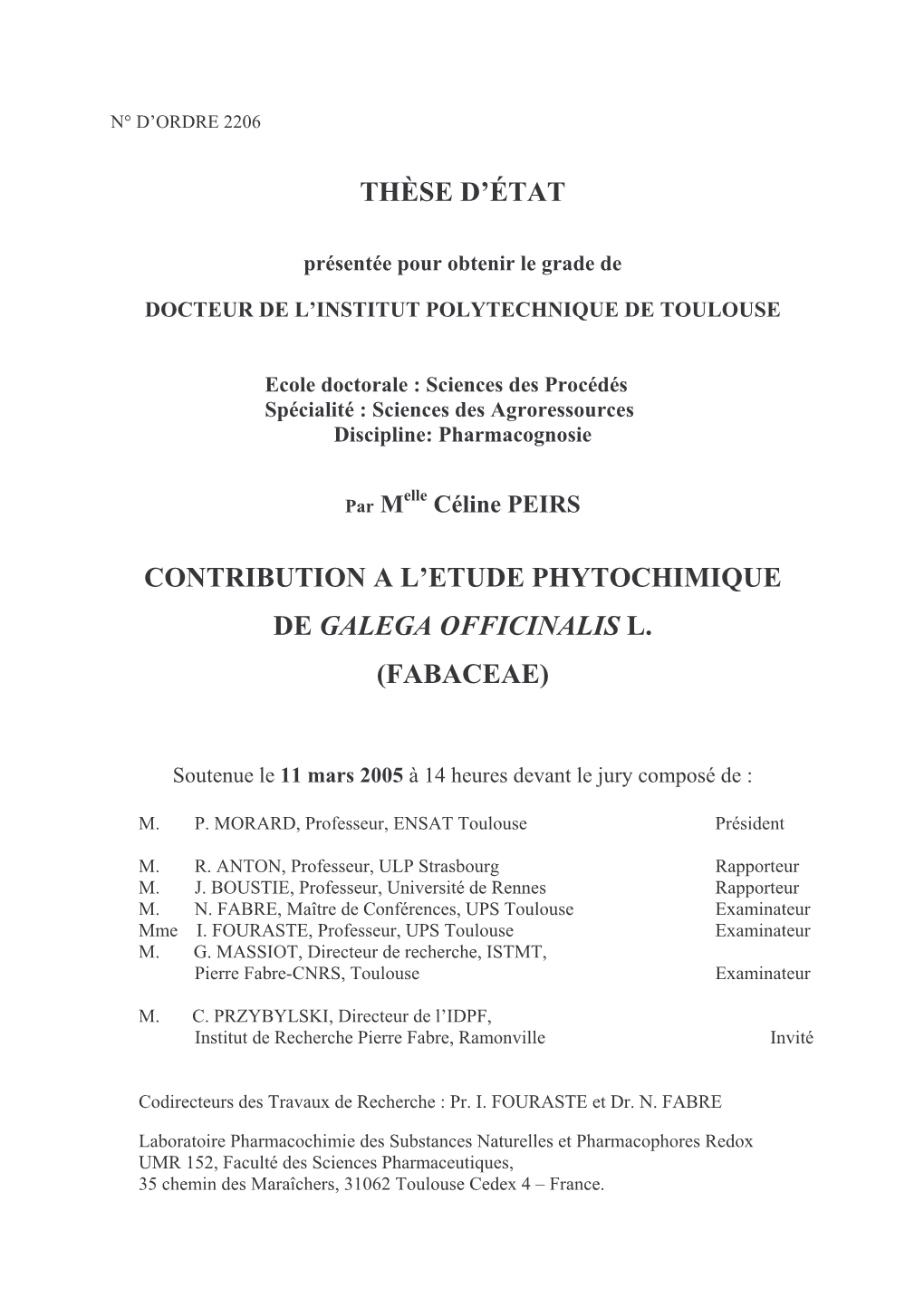 N° D'ORDRE 2206

THÈSE D'ÉTAT

présentée pour obtenir le grade de

DOCTEUR DE L'INSTITUT POLYTECHNIQUE DE TOULOUSE

Ecole doctorale : Sciences des Procédés
Spécialité : Sciences des Agroressources
Discipline: Pharmacognosie

Par M$^{elle}$ Céline PEIRS

CONTRIBUTION A L'ETUDE PHYTOCHIMIQUE DE GALEGA OFFICINALIS L. (FABACEAE)

Soutenue le 11 mars 2005 à 14 heures devant le jury composé de :

M. P. MORARD, Professeur, ENSAT Toulouse Président

M. R. ANTON, Professeur, ULP Strasbourg Rapporteur
M. J. BOUSTIE, Professeur, Université de Rennes Rapporteur
M. N. FABRE, Maître de Conférences, UPS Toulouse Examinateur
Mme I. FOURASTE, Professeur, UPS Toulouse Examinateur
M. G. MASSIOT, Directeur de recherche, ISTMT, Pierre Fabre-CNRS, Toulouse Examinateur

M. C. PRZYBYLSKI, Directeur de l'IDPF, Institut de Recherche Pierre Fabre, Ramonville Invité

Codirecteurs des Travaux de Recherche : Pr. I. FOURASTE et Dr. N. FABRE

Laboratoire Pharmacochimie des Substances Naturelles et Pharmacophores Redox
UMR 152, Faculté des Sciences Pharmaceutiques,
35 chemin des Maraîchers, 31062 Toulouse Cedex 4 – France.